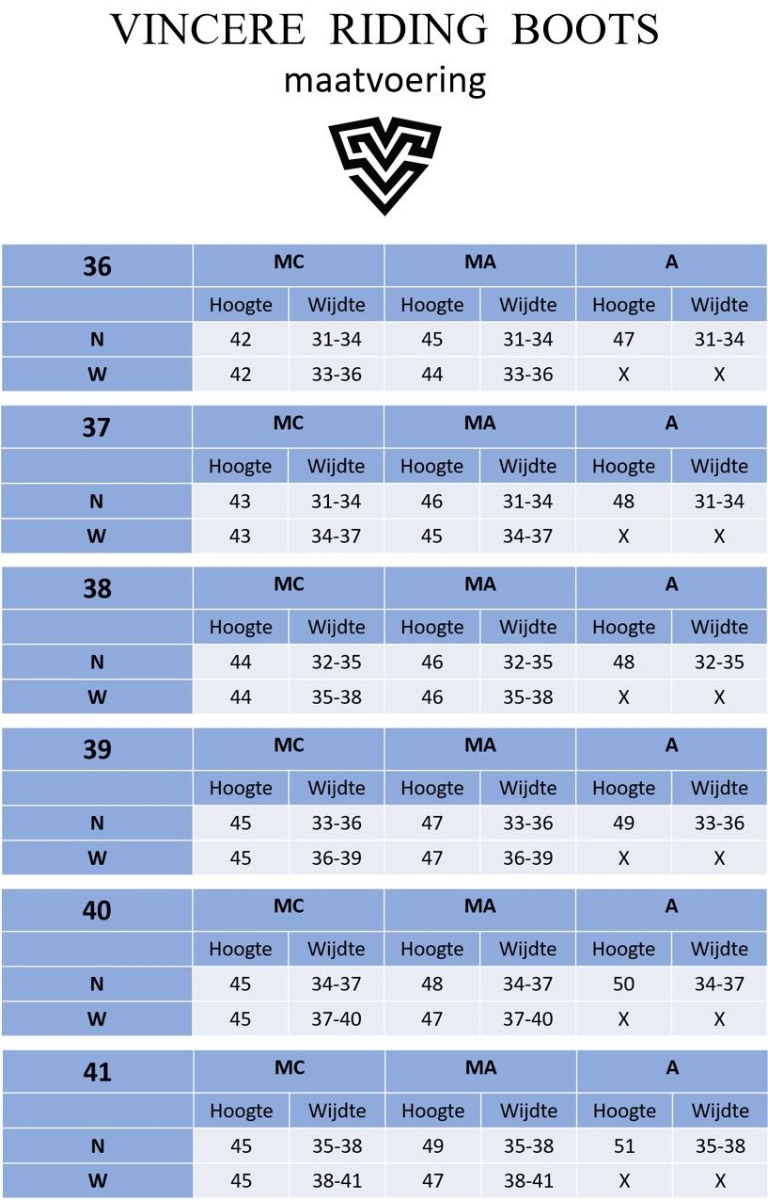 VINCERE RIDING BOOTS
maatvoering

| 36 | MC | | MA | | A | |
|---|---|---|---|---|---|---|
| | Hoogte | Wijdte | Hoogte | Wijdte | Hoogte | Wijdte |
| N | 42 | 31-34 | 45 | 31-34 | 47 | 31-34 |
| W | 42 | 33-36 | 44 | 33-36 | X | X |

| 37 | MC | | MA | | A | |
|---|---|---|---|---|---|---|
| | Hoogte | Wijdte | Hoogte | Wijdte | Hoogte | Wijdte |
| N | 43 | 31-34 | 46 | 31-34 | 48 | 31-34 |
| W | 43 | 34-37 | 45 | 34-37 | X | X |

| 38 | MC | | MA | | A | |
|---|---|---|---|---|---|---|
| | Hoogte | Wijdte | Hoogte | Wijdte | Hoogte | Wijdte |
| N | 44 | 32-35 | 46 | 32-35 | 48 | 32-35 |
| W | 44 | 35-38 | 46 | 35-38 | X | X |

| 39 | MC | | MA | | A | |
|---|---|---|---|---|---|---|
| | Hoogte | Wijdte | Hoogte | Wijdte | Hoogte | Wijdte |
| N | 45 | 33-36 | 47 | 33-36 | 49 | 33-36 |
| W | 45 | 36-39 | 47 | 36-39 | X | X |

| 40 | MC | | MA | | A | |
|---|---|---|---|---|---|---|
| | Hoogte | Wijdte | Hoogte | Wijdte | Hoogte | Wijdte |
| N | 45 | 34-37 | 48 | 34-37 | 50 | 34-37 |
| W | 45 | 37-40 | 47 | 37-40 | X | X |

| 41 | MC | | MA | | A | |
|---|---|---|---|---|---|---|
| | Hoogte | Wijdte | Hoogte | Wijdte | Hoogte | Wijdte |
| N | 45 | 35-38 | 49 | 35-38 | 51 | 35-38 |
| W | 45 | 38-41 | 47 | 38-41 | X | X |